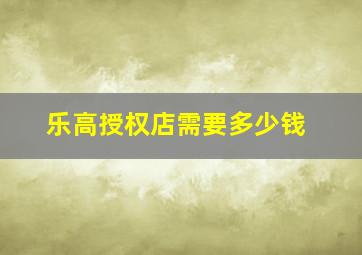 乐高授权店需要多少钱